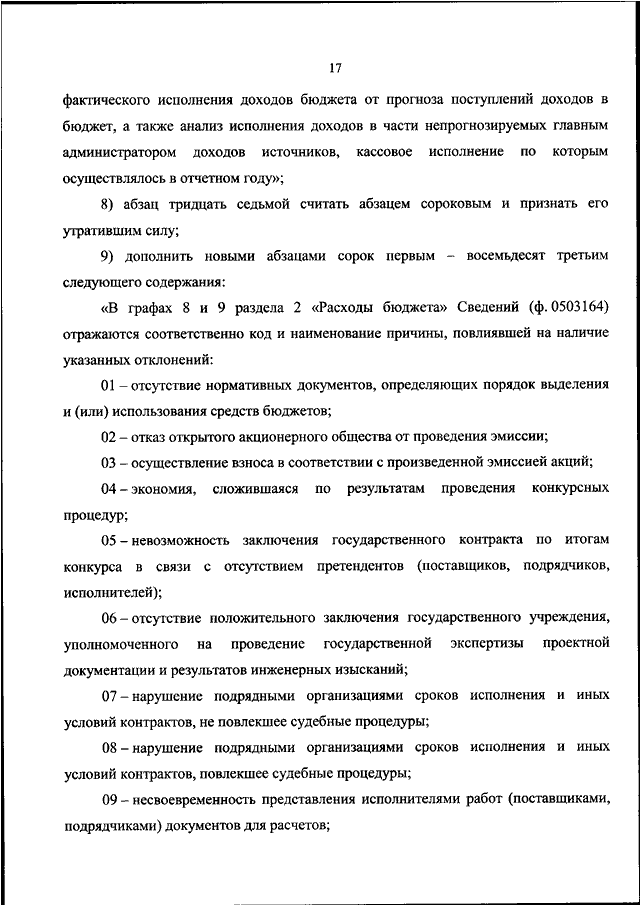 17

фактического исполнения доходов бюджета от прогноза поступлений доходов в бюджет, а также анализ исполнения доходов в части непрогнозируемых главным администратором доходов источников, кассовое исполнение по которым осуществлялось в отчетном году»;

8) абзац тридцать седьмой считать абзацем сороковым и признать его утратившим силу;

9) дополнить новыми абзацами сорок первым – восемьдесят третьим следующего содержания:

«В графах 8 и 9 раздела 2 «Расходы бюджета» Сведений (ф. 0503164) отражаются соответственно код и наименование причины, повлиявшей на наличие указанных отклонений:

01 – отсутствие нормативных документов, определяющих порядок выделения и (или) использования средств бюджетов;

02 – отказ открытого акционерного общества от проведения эмиссии;

03 – осуществление взноса в соответствии с произведенной эмиссией акций;

04 – экономия, сложившаяся по результатам проведения конкурсных процедур;

05 – невозможность заключения государственного контракта по итогам конкурса в связи с отсутствием претендентов (поставщиков, подрядчиков, исполнителей);

06 – отсутствие положительного заключения государственного учреждения, уполномоченного на проведение государственной экспертизы проектной документации и результатов инженерных изысканий;

07 – нарушение подрядными организациями сроков исполнения и иных условий контрактов, не повлекшее судебные процедуры;

08 – нарушение подрядными организациями сроков исполнения и иных условий контрактов, повлекшее судебные процедуры;

09 – несвоевременность представления исполнителями работ (поставщиками, подрядчиками) документов для расчетов;